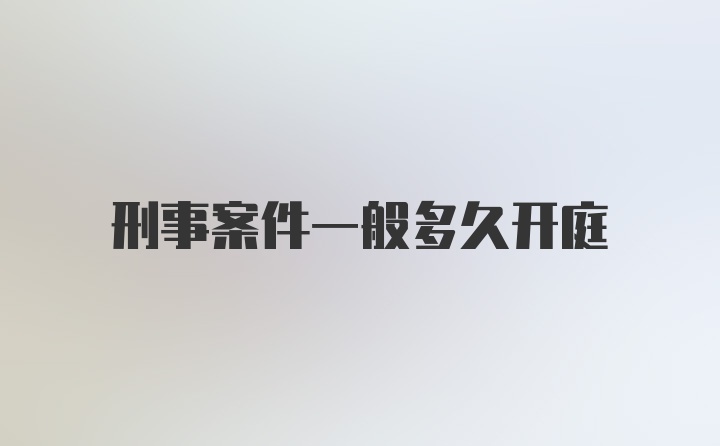 刑事案件一般多久开庭